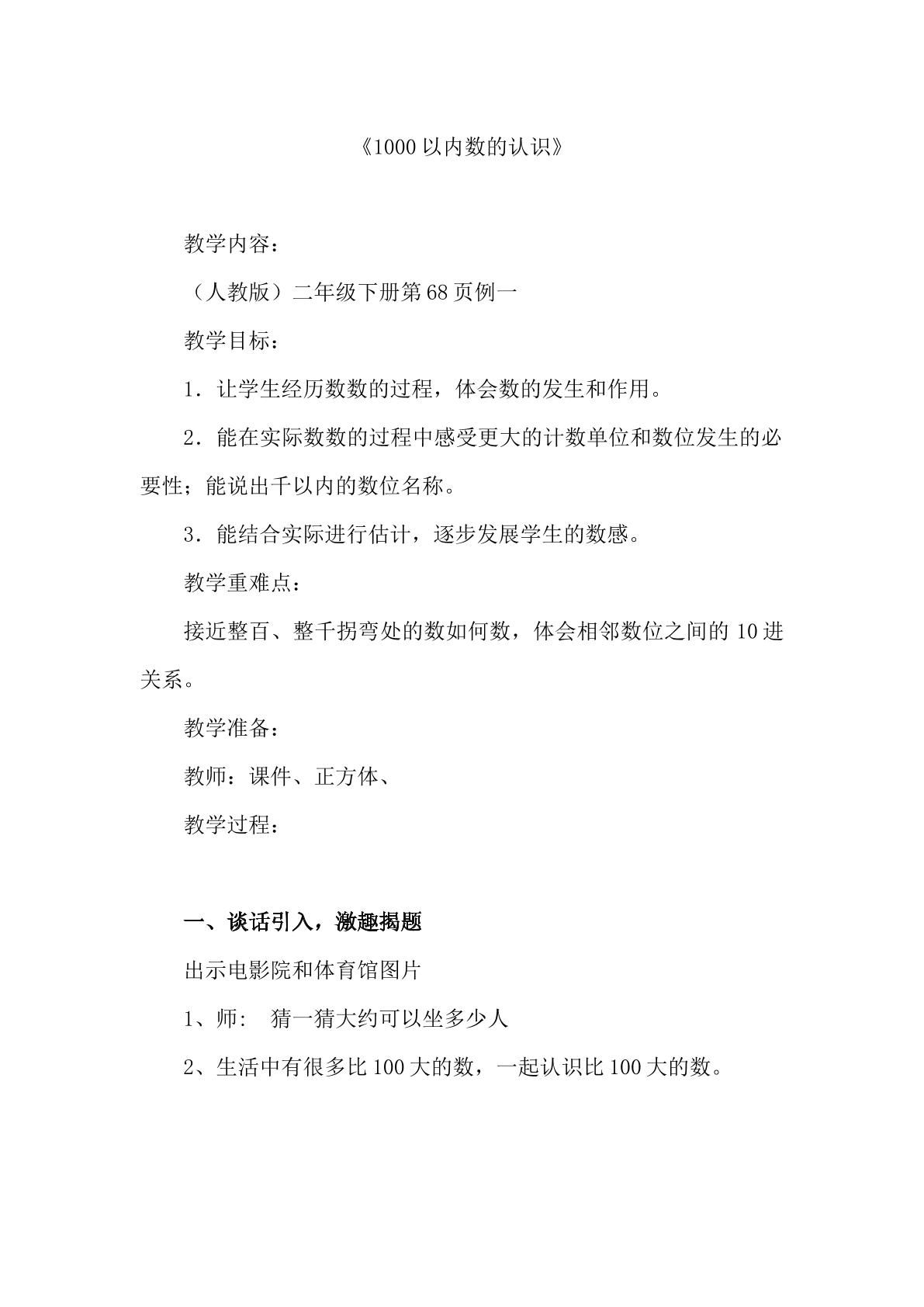 《1000以内数的认识》

教学内容：

（人教版）二年级下册第68页例一

教学目标：

1．让学生经历数数的过程，体会数的发生和作用。

2．能在实际数数的过程中感受更大的计数单位和数位发生的必要性；能说出千以内的数位名称。

3．能结合实际进行估计，逐步发展学生的数感。

教学重难点：

接近整百、整千拐弯处的数如何数，体会相邻数位之间的10进关系。

教学准备：

教师：课件、正方体、

教学过程：

一、谈话引入，激趣揭题

出示电影院和体育馆图片

1、师： 猜一猜大约可以坐多少人

2、生活中有很多比100大的数，一起认识比100大的数。